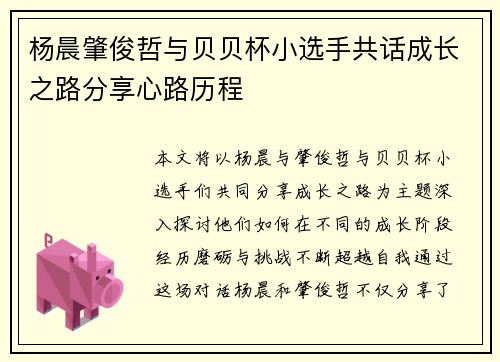 杨晨肇俊哲与贝贝杯小选手共话成长之路分享心路历程

本文将以杨晨与肇俊哲与贝贝杯小选手们共同分享成长之路为主题深入探讨他们如何在不同的成长阶段经历磨砺与挑战不断超越自我通过这场对话杨晨和肇俊哲不仅分享了